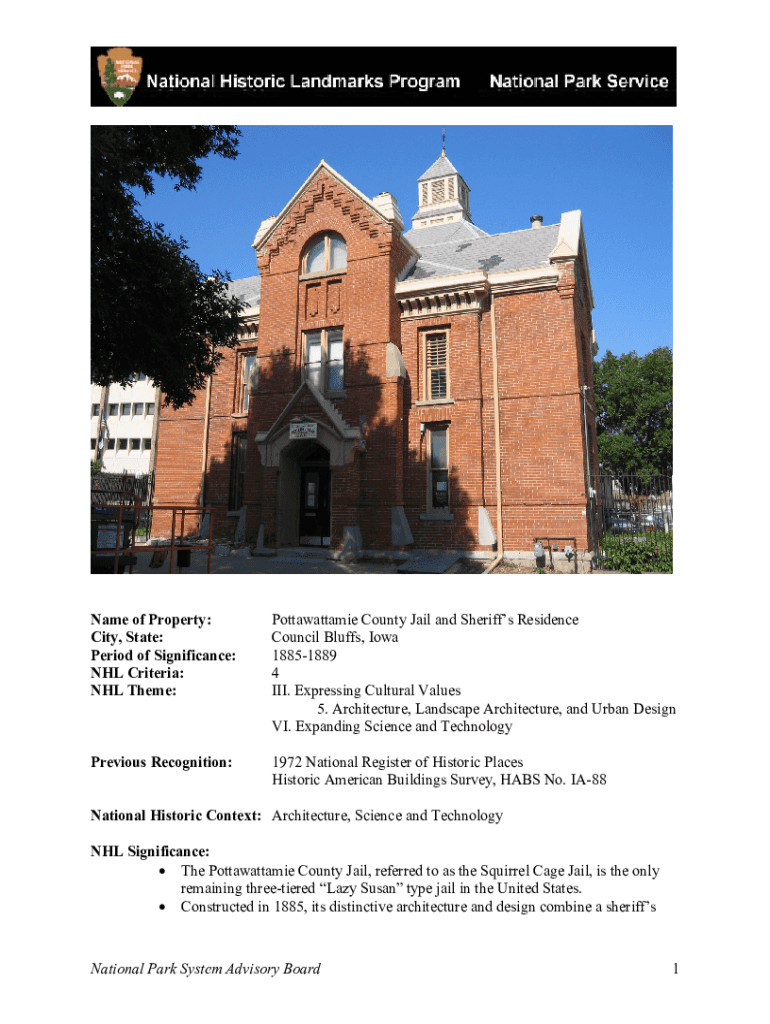 National Historic Landmarks Program National Park Service

Name of Property: Pottawattamie County Jail and Sheriff's Residence
City, State: Council Bluffs, Iowa
Period of Significance: 1885-1889
NHL Criteria: 4
NHL Theme: III. Expressing Cultural Values
5. Architecture, Landscape Architecture, and Urban Design
VI. Expanding Science and Technology

Previous Recognition: 1972 National Register of Historic Places
Historic American Buildings Survey, HABS No. IA-88

National Historic Context: Architecture, Science and Technology

NHL Significance:
• The Pottawattamie County Jail, referred to as the Squirrel Cage Jail, is the only remaining three-tiered "Lazy Susan" type jail in the United States.
• Constructed in 1885, its distinctive architecture and design combine a sheriff's

National Park System Advisory Board 1